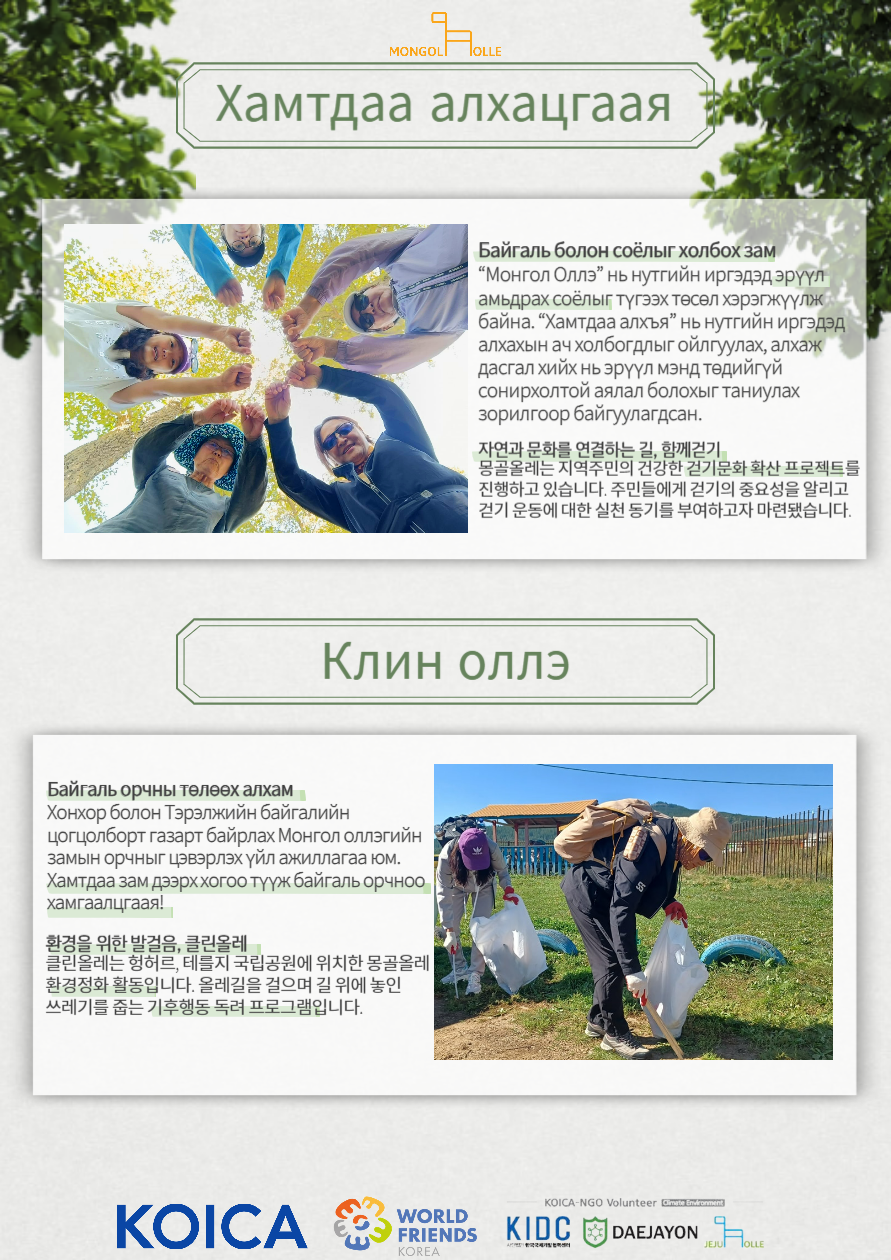 MONGOL OLLE

Хамтдаа алхацгаая

Байгаль болон соёлыг холбох зам
“Монгол Оллэ” нь нутгийн иргэдэд эрүүл амьдрах соёлыг түгээх төсөл хэрэгжүүлж байна. “Хамтдаа алхъя” нь нутгийн иргэдэд алхахын ач холбогдлыг ойлгуулах, алхаж дасгал хийх нь эрүүл мэнд төдийгүй сонирхолтой аялал болохыг таниулах зорилгоор байгуулагдсан.

자연과 문화를 연결하는 길, 함께걷기
몽골올레는 지역주민의 건강한 걷기문화 확산 프로젝트를 진행하고 있습니다. 주민들에게 걷기의 중요성을 알리고 걷기 운동에 대한 실천 동기를 부여하고자 마련됐습니다.

Клин оллэ

Байгаль орчны төлөөх алхам
Хонхор болон Тэрэлжийн байгалийн цогцолборт газарт байрлах Монгол оллэгийн замын орчныг цэвэрлэх үйл ажиллагаа юм. Хамтдаа зам дээрх хогоо түүж байгаль орчноо хамгаалцгаая!

환경을 위한 발걸음, 클린올레
클린올레는 헝허르, 테를지 국립공원에 위치한 몽골올레 환경정화 활동입니다. 올레길을 걸으며 길 위에 놓인 쓰레기를 줍는 기후행동 독려 프로그램입니다.

KOICA

WORLD FRIENDS KOREA

KOICA-NGO Volunteer Climate Environment

KIDC

DAEJAYON

JEJU OLLE